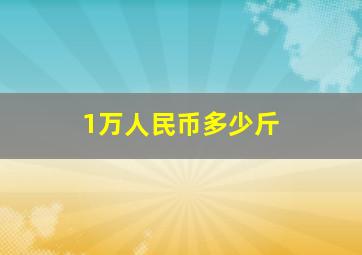 1万人民币多少斤